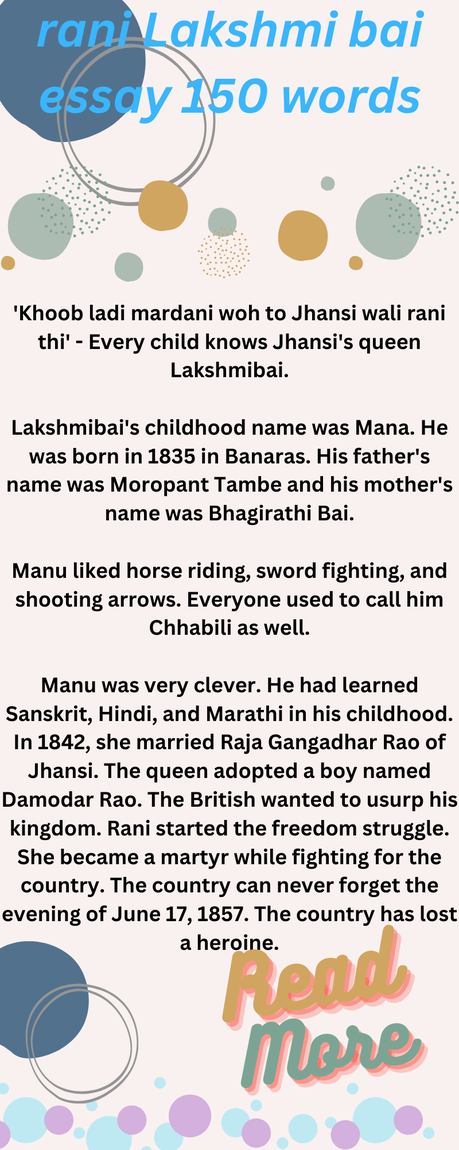 rani Lakshmi bai essay 150 words

'Khoob ladi mardani woh to Jhansi wali rani thi' - Every child knows Jhansi's queen Lakshmibai.

Lakshmibai's childhood name was Mana. He was born in 1835 in Banaras. His father's name was Moropant Tambe and his mother's name was Bhagirathi Bai.

Manu liked horse riding, sword fighting, and shooting arrows. Everyone used to call him Chhabili as well.

Manu was very clever. He had learned Sanskrit, Hindi, and Marathi in his childhood. In 1842, she married Raja Gangadhar Rao of Jhansi. The queen adopted a boy named Damodar Rao. The British wanted to usurp his kingdom. Rani started the freedom struggle. She became a martyr while fighting for the country. The country can never forget the evening of June 17, 1857. The country has lost a heroine.

Read More